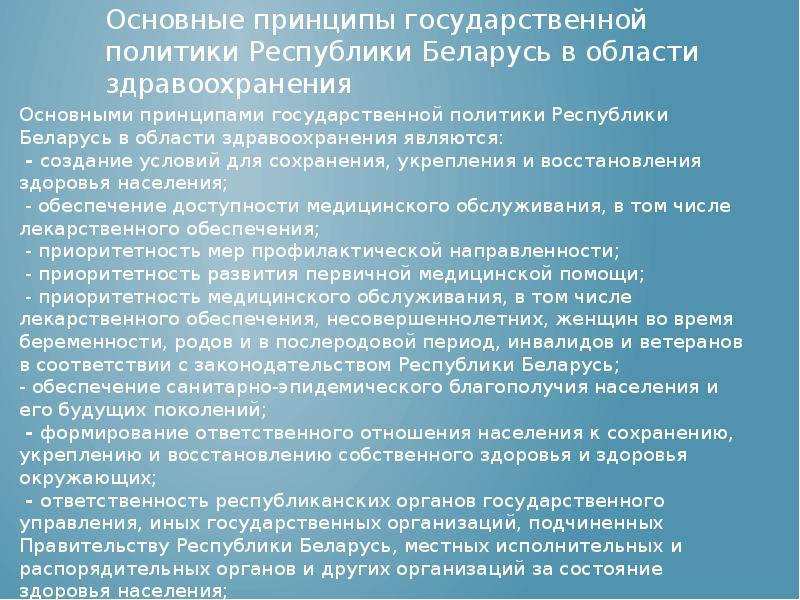 Основные принципы государственной политики Республики Беларусь в области здравоохранения

Основными принципами государственной политики Республики Беларусь в области здравоохранения являются:
- создание условий для сохранения, укрепления и восстановления здоровья населения;
- обеспечение доступности медицинского обслуживания, в том числе лекарственного обеспечения;
- приоритетность мер профилактической направленности;
- приоритетность развития первичной медицинской помощи;
- приоритетность медицинского обслуживания, в том числе лекарственного обеспечения, несовершеннолетних, женщин во время беременности, родов и в послеродовой период, инвалидов и ветеранов в соответствии с законодательством Республики Беларусь;
- обеспечение санитарно-эпидемического благополучия населения и его будущих поколений;
- формирование ответственного отношения населения к сохранению, укреплению и восстановлению собственного здоровья и здоровья окружающих;
- ответственность республиканских органов государственного управления, иных государственных организаций, подчиненных Правительству Республики Беларусь, местных исполнительных и распорядительных органов и других организаций за состояние здоровья населения;